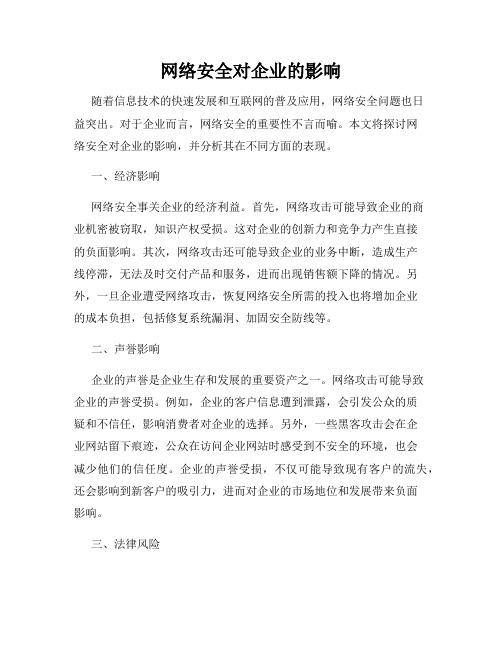 网络安全对企业的影响

随着信息技术的快速发展和互联网的普及应用，网络安全问题也日益突出。对于企业而言，网络安全的重要性不言而喻。本文将探讨网络安全对企业的影响，并分析其在不同方面的表现。

一、经济影响

网络安全事关企业的经济利益。首先，网络攻击可能导致企业的商业机密被窃取，知识产权受损。这对企业的创新力和竞争力产生直接的负面影响。其次，网络攻击还可能导致企业的业务中断，造成生产线停滞，无法及时交付产品和服务，进而出现销售额下降的情况。另外，一旦企业遭受网络攻击，恢复网络安全所需的投入也将增加企业的成本负担，包括修复系统漏洞、加固安全防线等。

二、声誉影响

企业的声誉是企业生存和发展的重要资产之一。网络攻击可能导致企业的声誉受损。例如，企业的客户信息遭到泄露，会引发公众的质疑和不信任，影响消费者对企业的选择。另外，一些黑客攻击会在企业网站留下痕迹，公众在访问企业网站时感受到不安全的环境，也会减少他们的信任度。企业的声誉受损，不仅可能导致现有客户的流失，还会影响到新客户的吸引力，进而对企业的市场地位和发展带来负面影响。

三、法律风险